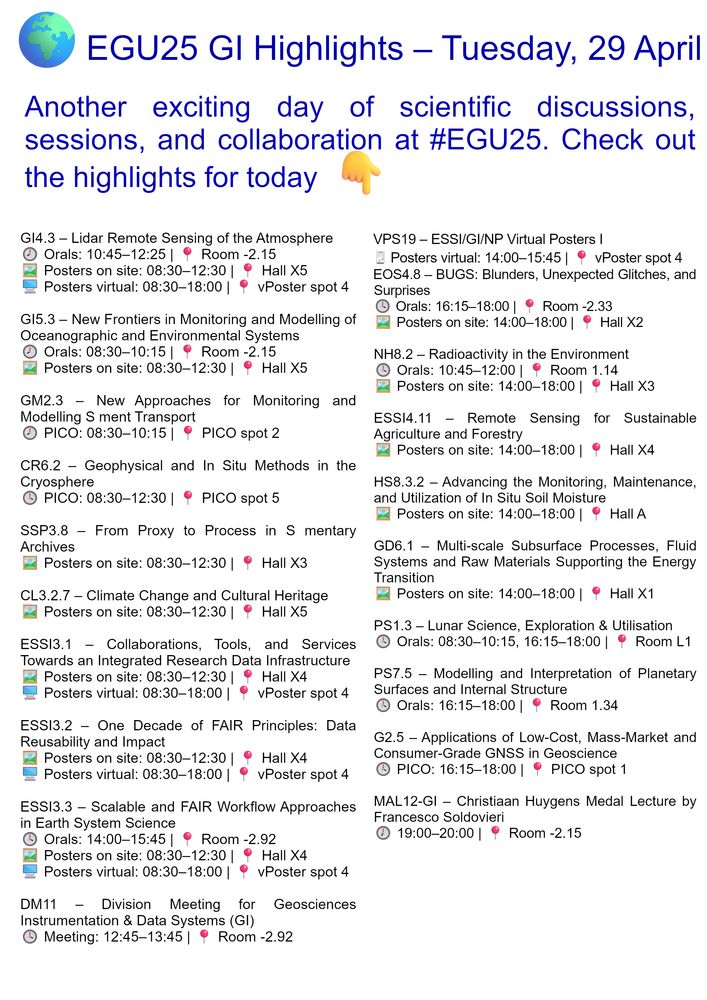 EGU25 GI Highlights – Tuesday, 29 April

Another exciting day of scientific discussions, sessions, and collaboration at #EGU25. Check out the highlights for today

GI4.3 – Lidar Remote Sensing of the Atmosphere
Orals: 10:45–12:25 | Room -2.15
Posters on site: 08:30–12:30 | Hall X5
Posters virtual: 08:30–18:00 | vPoster spot 4

GI5.3 – New Frontiers in Monitoring and Modelling of Oceanographic and Environmental Systems
Orals: 08:30–10:15 | Room -2.15
Posters on site: 08:30–12:30 | Hall X5

GM2.3 – New Approaches for Monitoring and Modelling S ment Transport
PICO: 08:30–10:15 | PICO spot 2

CR6.2 – Geophysical and In Situ Methods in the Cryosphere
PICO: 08:30–12:30 | PICO spot 5

SSP3.8 – From Proxy to Process in S mentary Archives
Posters on site: 08:30–12:30 | Hall X3

CL3.2.7 – Climate Change and Cultural Heritage
Posters on site: 08:30–12:30 | Hall X5

ESSI3.1 – Collaborations, Tools, and Services Towards an Integrated Research Data Infrastructure
Posters on site: 08:30–12:30 | Hall X4
Posters virtual: 08:30–18:00 | vPoster spot 4

ESSI3.2 – One Decade of FAIR Principles: Data Reusability and Impact
Posters on site: 08:30–12:30 | Hall X4
Posters virtual: 08:30–18:00 | vPoster spot 4

ESSI3.3 – Scalable and FAIR Workflow Approaches in Earth System Science
Orals: 14:00–15:45 | Room -2.92
Posters on site: 08:30–12:30 | Hall X4
Posters virtual: 08:30–18:00 | vPoster spot 4

DM11 – Division Meeting for Geosciences Instrumentation & Data Systems (GI)
Meeting: 12:45–13:45 | Room -2.92

VPS19 – ESSI/GI/NP Virtual Posters I
Posters virtual: 14:00–15:45 | vPoster spot 4
EOS4.8 – BUGS: Blunders, Unexpected Glitches, and Surprises
Orals: 16:15–18:00 | Room -2.33
Posters on site: 14:00–18:00 | Hall X2

NH8.2 – Radioactivity in the Environment
Orals: 10:45–12:00 | Room 1.14
Posters on site: 14:00–18:00 | Hall X3

ESSI4.11 – Remote Sensing for Sustainable Agriculture and Forestry
Posters on site: 14:00–18:00 | Hall X4

HS8.3.2 – Advancing the Monitoring, Maintenance, and Utilization of In Situ Soil Moisture
Posters on site: 14:00–18:00 | Hall A

GD6.1 – Multi-scale Subsurface Processes, Fluid Systems and Raw Materials Supporting the Energy Transition
Posters on site: 14:00–18:00 | Hall X1

PS1.3 – Lunar Science, Exploration & Utilisation
Orals: 08:30–10:15, 16:15–18:00 | Room L1

PS7.5 – Modelling and Interpretation of Planetary Surfaces and Internal Structure
Orals: 16:15–18:00 | Room 1.34

G2.5 – Applications of Low-Cost, Mass-Market and Consumer-Grade GNSS in Geoscience
PICO: 16:15–18:00 | PICO spot 1

MAL12-GI – Christiaan Huygens Medal Lecture by Francesco Soldovieri
19:00–20:00 | Room -2.15